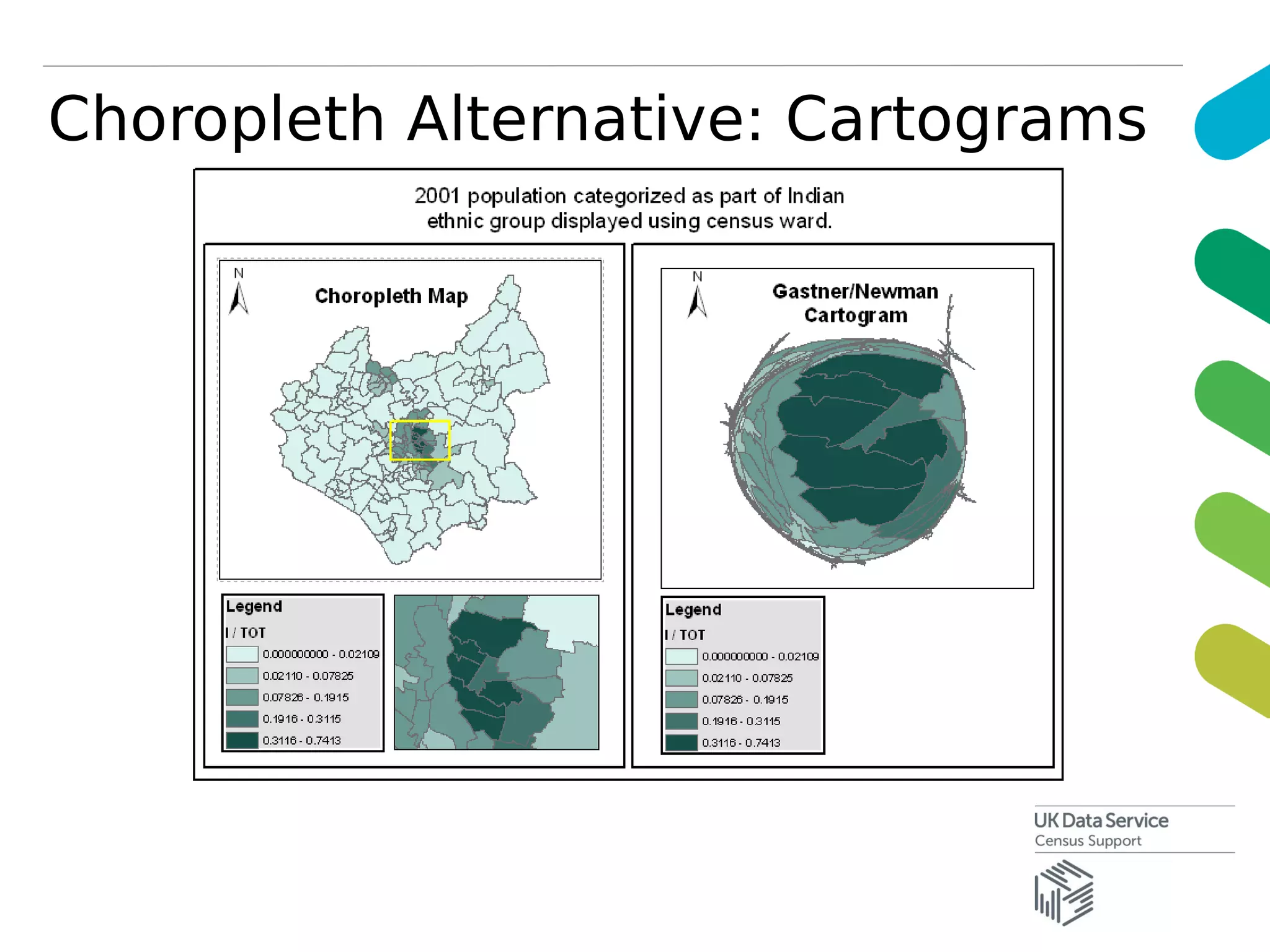 Choropleth Alternative: Cartograms

2001 population categorized as part of Indian ethnic group displayed using census ward.

N

Choropleth Map

Legend

I / TOT

0.000000000 - 0.02109

0.02110 - 0.07825

0.07826 - 0.1915

0.1916 - 0.3115

0.3116 - 0.7413

N

Gastner/Newman Cartogram

Legend

I / TOT

0.000000000 - 0.02109

0.02110 - 0.07825

0.07826 - 0.1915

0.1916 - 0.3115

0.3116 - 0.7413

UK Data Service
Census Support